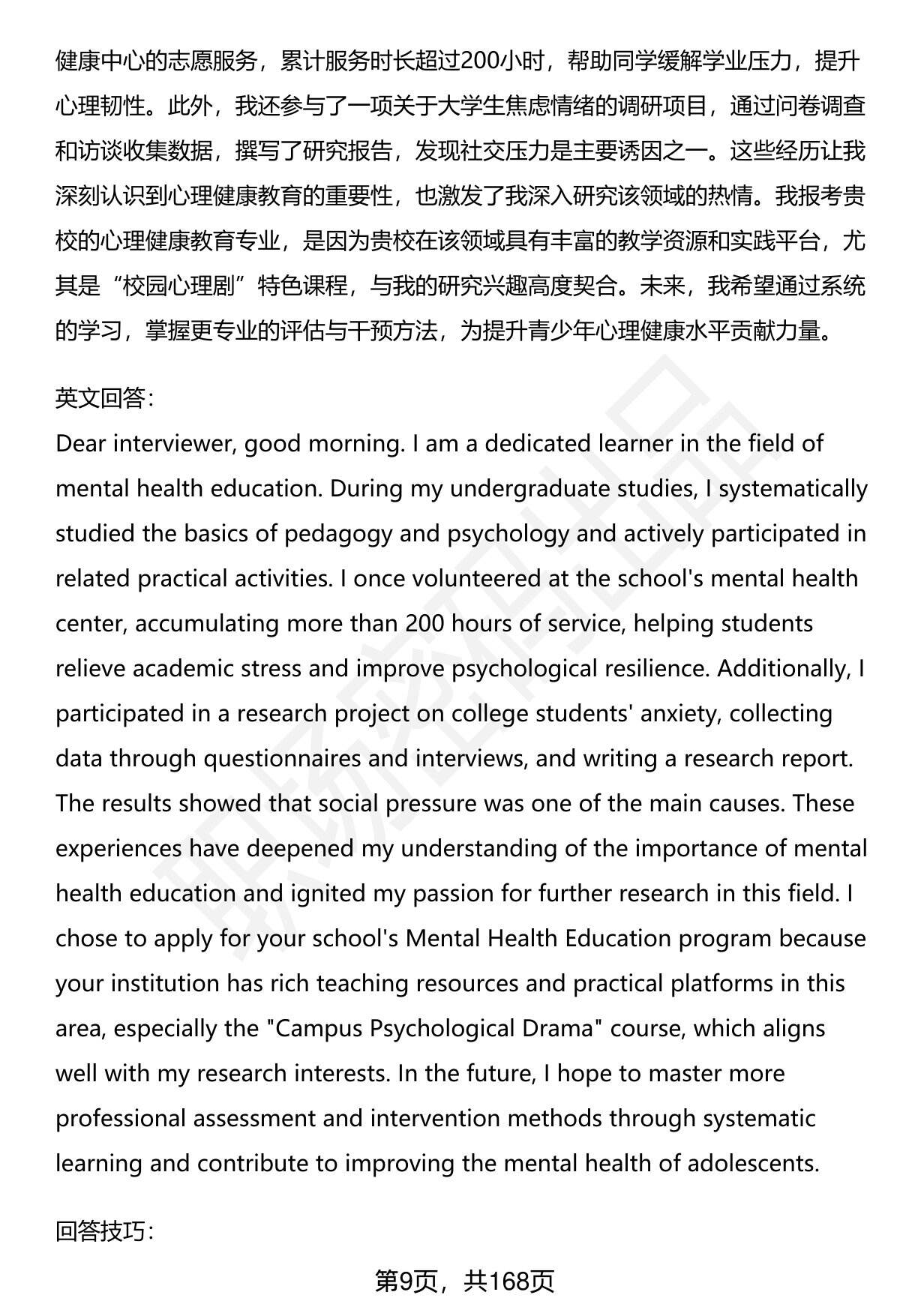 健康中心的志愿服务，累计服务时长超过200小时，帮助同学缓解学业压力，提升心理韧性。此外，我还参与了一项关于大学生焦虑情绪的调研项目，通过问卷调查和访谈收集数据，撰写了研究报告，发现社交压力是主要诱因之一。这些经历让我深刻认识到心理健康教育的重要性，也激发了我深入研究该领域的热情。我报考贵校的心理健康教育专业，是因为贵校在该领域具有丰富的教学资源和实践平台，尤其是“校园心理剧”特色课程，与我的研究兴趣高度契合。未来，我希望通过系统的学习，掌握更专业的评估与干预方法，为提升青少年心理健康水平贡献力量。

英文回答：
Dear interviewer, good morning. I am a dedicated learner in the field of mental health education. During my undergraduate studies, I systematically studied the basics of pedagogy and psychology and actively participated in related practical activities. I once volunteered at the school's mental health center, accumulating more than 200 hours of service, helping students relieve academic stress and improve psychological resilience. Additionally, I participated in a research project on college students' anxiety, collecting data through questionnaires and interviews, and writing a research report. The results showed that social pressure was one of the main causes. These experiences have deepened my understanding of the importance of mental health education and ignited my passion for further research in this field. I chose to apply for your school's Mental Health Education program because your institution has rich teaching resources and practical platforms in this area, especially the "Campus Psychological Drama" course, which aligns well with my research interests. In the future, I hope to master more professional assessment and intervention methods through systematic learning and contribute to improving the mental health of adolescents.

回答技巧：

第9页，共168页